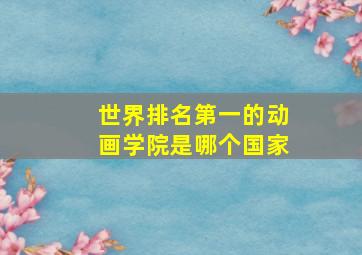 世界排名第一的动画学院是哪个国家